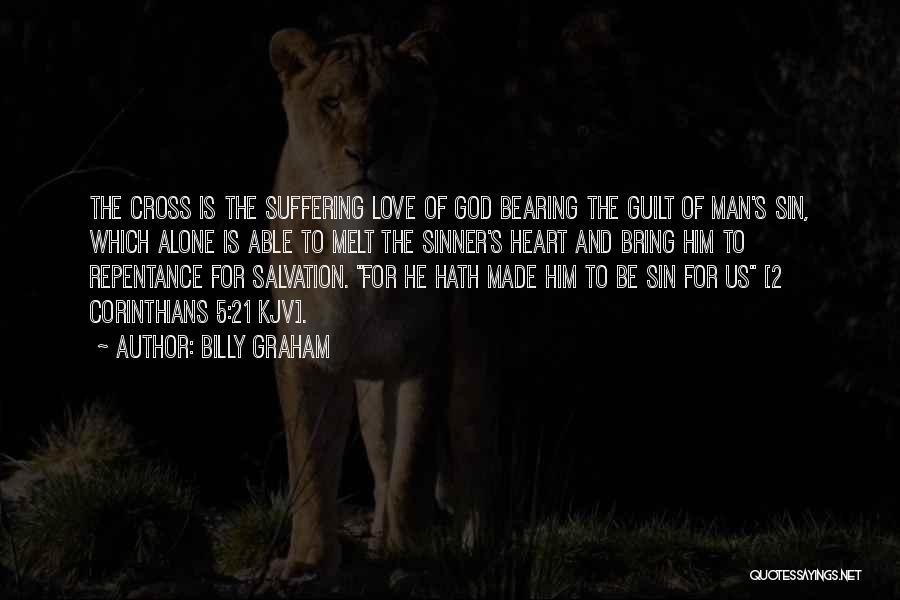 THE CROSS IS THE SUFFERING LOVE OF GOD BEARING THE GUILT OF MAN'S SIN, WHICH ALONE IS ABLE TO MELT THE SINNER'S HEART AND BRING HIM TO REPENTANCE FOR SALVATION. "FOR HE HATH MADE HIM TO BE SIN FOR US" [2 CORINTHIANS 5:21 KJV].

~ AUTHOR: BILLY GRAHAM

QUOTESSAYINGS.NET